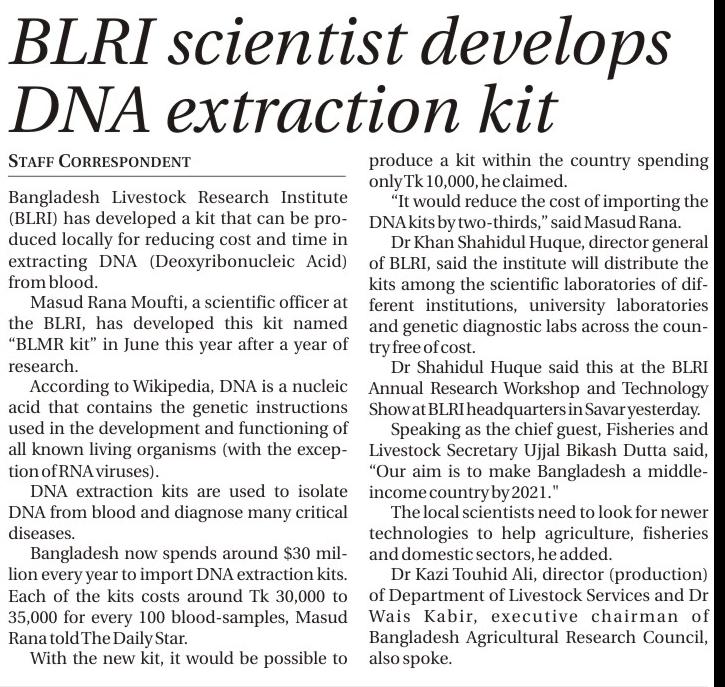 BLRI scientist develops DNA extraction kit

STAFF CORRESPONDENT

Bangladesh Livestock Research Institute (BLRI) has developed a kit that can be produced locally for reducing cost and time in extracting DNA (Deoxyribonucleic Acid) from blood.

Masud Rana Moufti, a scientific officer at the BLRI, has developed this kit named "BLMR kit" in June this year after a year of research.

According to Wikipedia, DNA is a nucleic acid that contains the genetic instructions used in the development and functioning of all known living organisms (with the exception of RNA viruses).

DNA extraction kits are used to isolate DNA from blood and diagnose many critical diseases.

Bangladesh now spends around \$30 million every year to import DNA extraction kits. Each of the kits costs around Tk 30,000 to 35,000 for every 100 blood-samples, Masud Rana told The Daily Star.

With the new kit, it would be possible to produce a kit within the country spending only Tk 10,000, he claimed.

"It would reduce the cost of importing the DNA kits by two-thirds," said Masud Rana.

Dr Khan Shahidul Huque, director general of BLRI, said the institute will distribute the kits among the scientific laboratories of different institutions, university laboratories and genetic diagnostic labs across the country free of cost.

Dr Shahidul Huque said this at the BLRI Annual Research Workshop and Technology Show at BLRI headquarters in Savar yesterday.

Speaking as the chief guest, Fisheries and Livestock Secretary Ujjal Bikash Dutta said, "Our aim is to make Bangladesh a middle-income country by 2021."

The local scientists need to look for newer technologies to help agriculture, fisheries and domestic sectors, he added.

Dr Kazi Touhid Ali, director (production) of Department of Livestock Services and Dr Wais Kabir, executive chairman of Bangladesh Agricultural Research Council, also spoke.